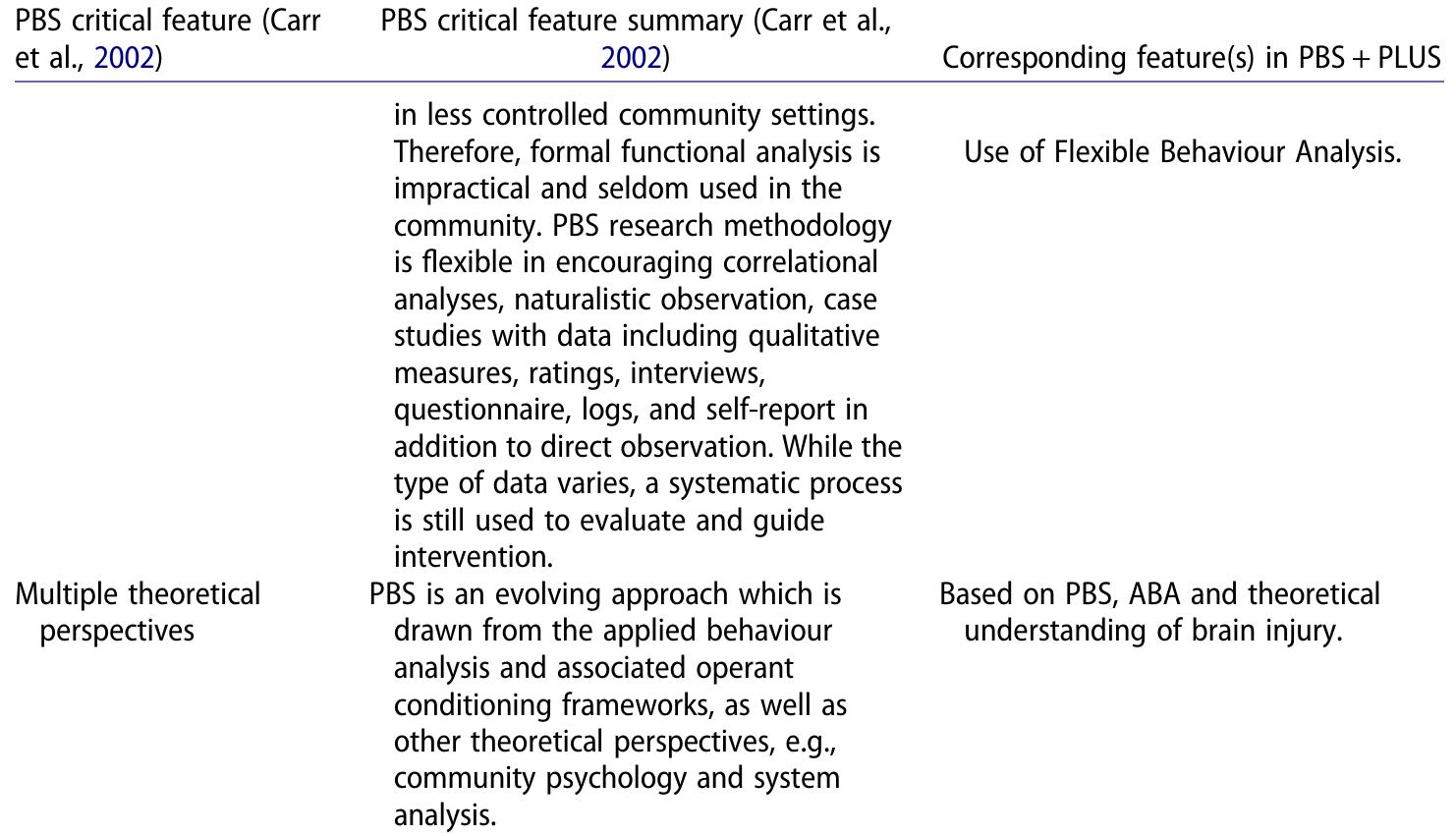 | PBS critical feature (Carr et al., 2002) | PBS critical feature summary (Carr et al., 2002) | Corresponding feature(s) in PBS + PLUS |
|---|---|---|
| | in less controlled community settings. Therefore, formal functional analysis is impractical and seldom used in the community. PBS research methodology is flexible in encouraging correlational analyses, naturalistic observation, case studies with data including qualitative measures, ratings, interviews, questionnaire, logs, and self-report in addition to direct observation. While the type of data varies, a systematic process is still used to evaluate and guide intervention. | Use of Flexible Behaviour Analysis. |
| Multiple theoretical perspectives | PBS is an evolving approach which is drawn from the applied behaviour analysis and associated operant conditioning frameworks, as well as other theoretical perspectives, e.g., community psychology and system analysis. | Based on PBS, ABA and theoretical understanding of brain injury. |